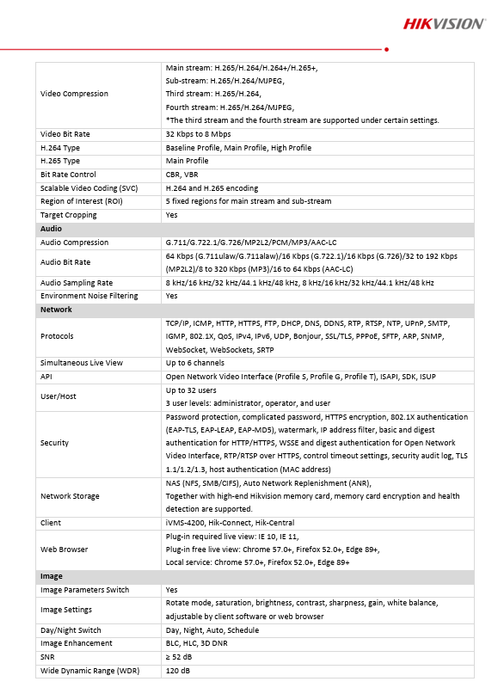 HIKVISION

| Video Compression | Main stream: H.265/H.264/H.264+/H.265+, Sub-stream: H.265/H.264/MJPEG, Third stream: H.265/H.264, Fourth stream: H.265/H.264/MJPEG, *The third stream and the fourth stream are supported under certain settings. |
|---|---|
| Video Bit Rate | 32 Kbps to 8 Mbps |
| H.264 Type | Baseline Profile, Main Profile, High Profile |
| H.265 Type | Main Profile |
| Bit Rate Control | CBR, VBR |
| Scalable Video Coding (SVC) | H.264 and H.265 encoding |
| Region of Interest (ROI) | 5 fixed regions for main stream and sub-stream |
| Target Cropping | Yes |
| Audio | |
| Audio Compression | G.711/G.722.1/G.726/MP2L2/PCM/MP3/AAC-LC |
| Audio Bit Rate | 64 Kbps (G.711ulaw/G.711alaw)/16 Kbps (G.722.1)/16 Kbps (G.726)/32 to 192 Kbps (MP2L2)/8 to 320 Kbps (MP3)/16 to 64 Kbps (AAC-LC) |
| Audio Sampling Rate | 8 kHz/16 kHz/32 kHz/44.1 kHz/48 kHz, 8 kHz/16 kHz/32 kHz/44.1 kHz/48 kHz |
| Environment Noise Filtering | Yes |
| Network | |
| Protocols | TCP/IP, ICMP, HTTP, HTTPS, FTP, DHCP, DNS, DDNS, RTP, RTSP, NTP, UPnP, SMTP, IGMP, 802.1X, QoS, IPv4, IPv6, UDP, Bonjour, SSL/TLS, PPPoE, SFTP, ARP, SNMP, WebSocket, WebSockets, SRTP |
| Simultaneous Live View | Up to 6 channels |
| API | Open Network Video Interface (Profile S, Profile G, Profile T), ISAPI, SDK, ISUP |
| User/Host | Up to 32 users 3 user levels: administrator, operator, and user |
| Security | Password protection, complicated password, HTTPS encryption, 802.1X authentication (EAP-TLS, EAP-LEAP, EAP-MD5), watermark, IP address filter, basic and digest authentication for HTTP/HTTPS, WSSE and digest authentication for Open Network Video Interface, RTP/RTSP over HTTPS, control timeout settings, security audit log, TLS 1.1/1.2/1.3, host authentication (MAC address) |
| Network Storage | NAS (NFS, SMB/CIFS), Auto Network Replenishment (ANR), Together with high-end Hikvision memory card, memory card encryption and health detection are supported. |
| Client | iVMS-4200, Hik-Connect, Hik-Central |
| Web Browser | Plug-in required live view: IE 10, IE 11, Plug-in free live view: Chrome 57.0+, Firefox 52.0+, Edge 89+, Local service: Chrome 57.0+, Firefox 52.0+, Edge 89+ |
| Image | |
| Image Parameters Switch | Yes |
| Image Settings | Rotate mode, saturation, brightness, contrast, sharpness, gain, white balance, adjustable by client software or web browser |
| Day/Night Switch | Day, Night, Auto, Schedule |
| Image Enhancement | BLC, HLC, 3D DNR |
| SNR | ≥ 52 dB |
| Wide Dynamic Range (WDR) | 120 dB |